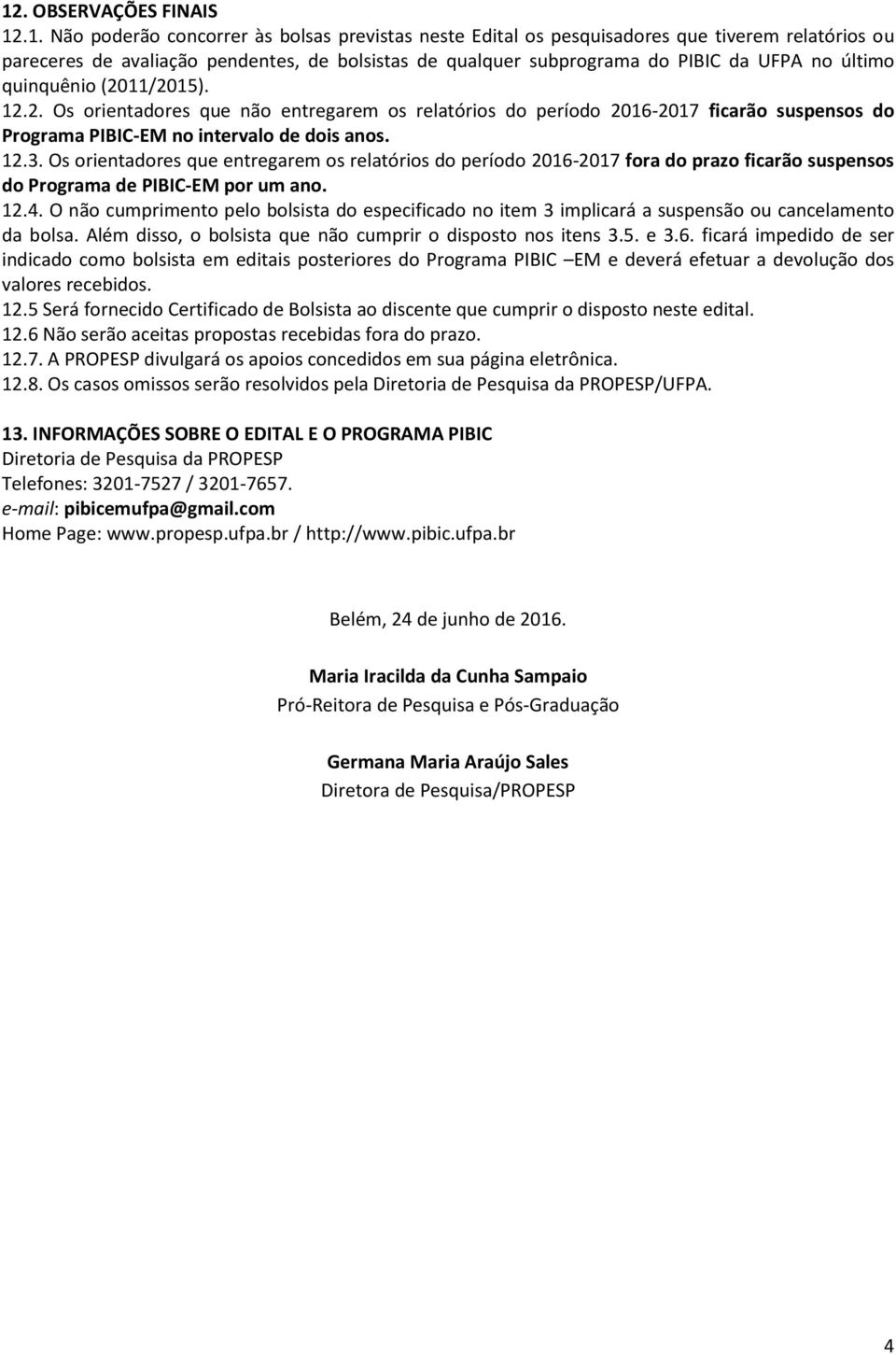 12. OBSERVAÇÕES FINAIS

12.1. Não poderão concorrer às bolsas previstas neste Edital os pesquisadores que tiverem relatórios ou pareceres de avaliação pendentes, de bolsistas de qualquer subprograma do PIBIC da UFPA no último quinquênio (2011/2015).

12.2. Os orientadores que não entregarem os relatórios do período 2016-2017 ficarão suspensos do Programa PIBIC-EM no intervalo de dois anos.

12.3. Os orientadores que entregarem os relatórios do período 2016-2017 fora do prazo ficarão suspensos do Programa de PIBIC-EM por um ano.

12.4. O não cumprimento pelo bolsista do especificado no item 3 implicará a suspensão ou cancelamento da bolsa. Além disso, o bolsista que não cumprir o disposto nos itens 3.5. e 3.6. ficará impedido de ser indicado como bolsista em editais posteriores do Programa PIBIC –EM e deverá efetuar a devolução dos valores recebidos.

12.5 Será fornecido Certificado de Bolsista ao discente que cumprir o disposto neste edital.

12.6 Não serão aceitas propostas recebidas fora do prazo.

12.7. A PROPESP divulgará os apoios concedidos em sua página eletrônica.

12.8. Os casos omissos serão resolvidos pela Diretoria de Pesquisa da PROPESP/UFPA.

13. INFORMAÇÕES SOBRE O EDITAL E O PROGRAMA PIBIC

Diretoria de Pesquisa da PROPESP

Telefones: 3201-7527 / 3201-7657.

e-mail: pibicemufpa@gmail.com

Home Page: www.propesp.ufpa.br / http://www.pibic.ufpa.br

Belém, 24 de junho de 2016.

Maria Iracilda da Cunha Sampaio

Pró-Reitora de Pesquisa e Pós-Graduação

Germana Maria Araújo Sales

Diretora de Pesquisa/PROPESP

4